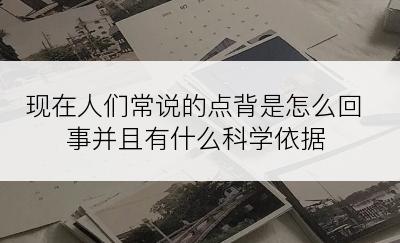 现在人们常说的点背是怎么回事并且有什么科学依据